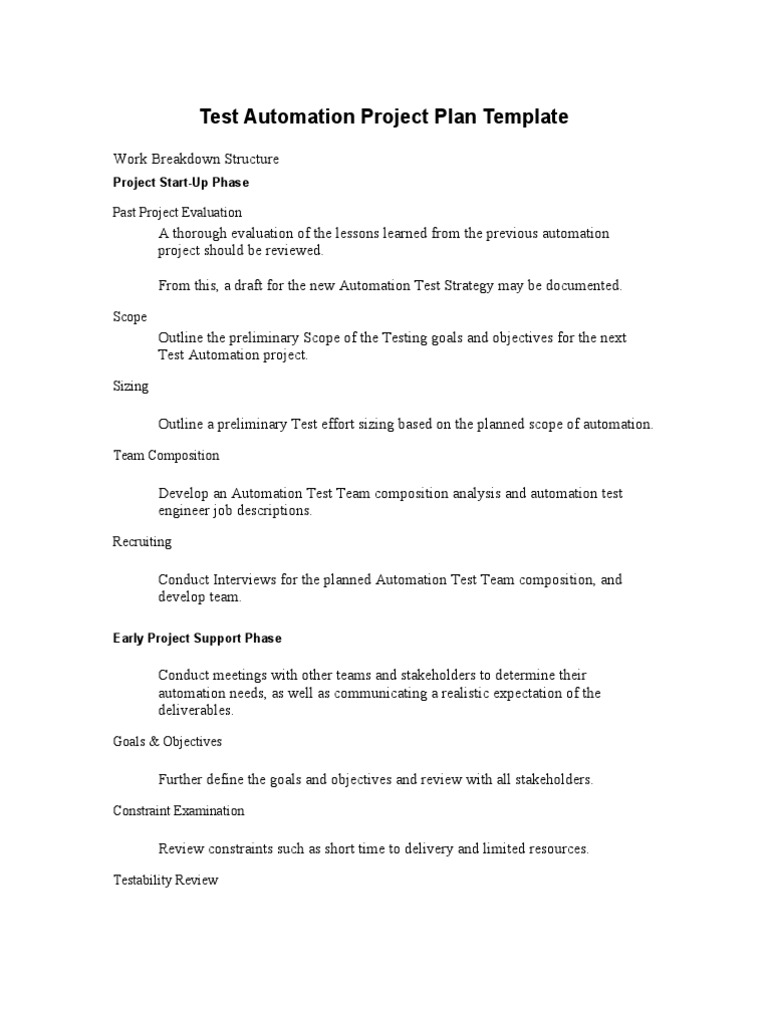 Test Automation Project Plan Template

Work Breakdown Structure

Project Start-Up Phase

Past Project Evaluation

A thorough evaluation of the lessons learned from the previous automation project should be reviewed.

From this, a draft for the new Automation Test Strategy may be documented.

Scope

Outline the preliminary Scope of the Testing goals and objectives for the next Test Automation project.

Sizing

Outline a preliminary Test effort sizing based on the planned scope of automation.

Team Composition

Develop an Automation Test Team composition analysis and automation test engineer job descriptions.

Recruiting

Conduct Interviews for the planned Automation Test Team composition, and develop team.

Early Project Support Phase

Conduct meetings with other teams and stakeholders to determine their automation needs, as well as communicating a realistic expectation of the deliverables.

Goals & Objectives

Further define the goals and objectives and review with all stakeholders.

Constraint Examination

Review constraints such as short time to delivery and limited resources.

Testability Review